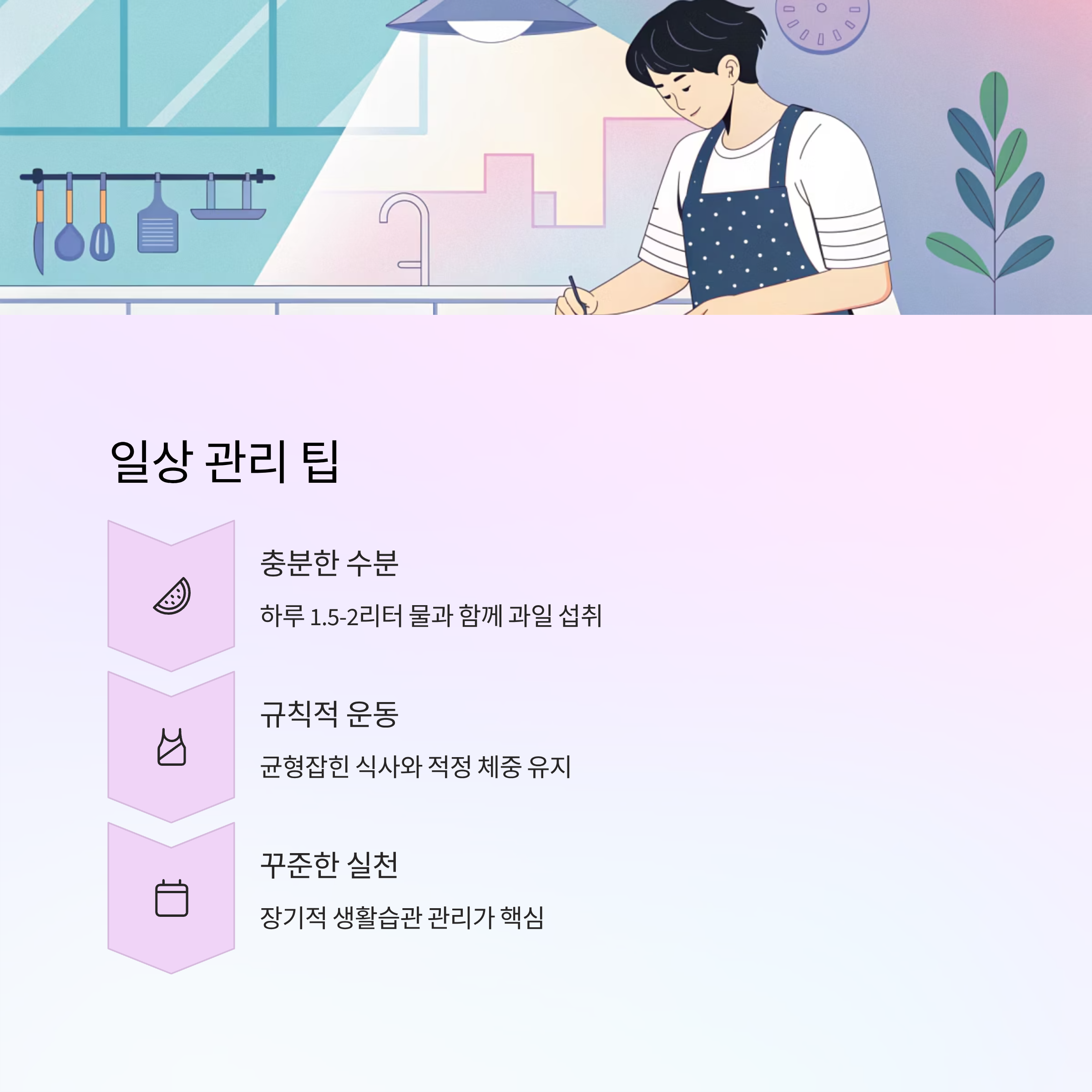 일상 관리 팁

충분한 수분

하루 1.5-2리터 물과 함께 과일 섭취

규칙적 운동

균형잡힌 식사와 적정 체중 유지

꾸준한 실천

장기적 생활습관 관리가 핵심